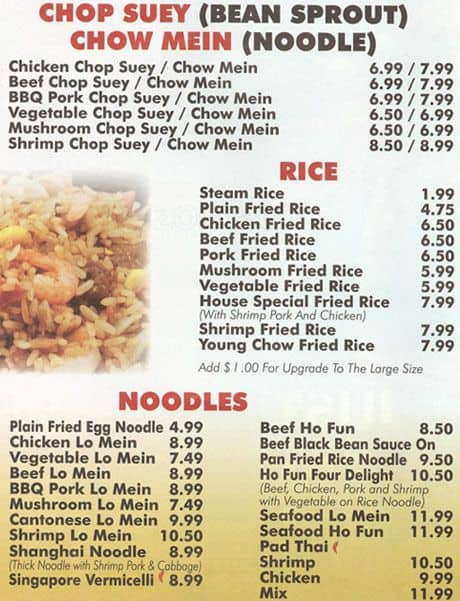 CHOP SUEY (BEAN SPROUT)
CHOW MEIN (NOODLE)

Chicken Chop Suey / Chow Mein 6.99 / 7.99
Beef Chop Suey / Chow Mein 6.99 / 7.99
BBQ Pork Chop Suey / Chow Mein 6.99 / 7.99
Vegetable Chop Suey / Chow Mein 6.50 / 6.99
Mushroom Chop Suey / Chow Mein 6.50 / 6.99
Shrimp Chop Suey / Chow Mein 8.50 / 8.99

RICE

Steam Rice 1.99
Plain Fried Rice 4.75
Chicken Fried Rice 6.50
Beef Fried Rice 6.50
Pork Fried Rice 6.50
Mushroom Fried Rice 5.99
Vegetable Fried Rice 5.99
House Special Fried Rice 7.99
(With Shrimp Pork And Chicken)
Shrimp Fried Rice 7.99
Young Chow Fried Rice 7.99

Add $ 1.00 For Upgrade To The Large Size

NOODLES

Plain Fried Egg Noodle 4.99
Chicken Lo Mein 8.99
Vegetable Lo Mein 7.49
Beef Lo Mein 8.99
BBQ Pork Lo Mein 8.99
Mushroom Lo Mein 7.49
Cantonese Lo Mein 9.99
Shrimp Lo Mein 10.50
Shanghai Noodle 8.99
(Thick Noodle with Shrimp Pork & Cabbage)
Singapore Vermicelli 8.99

Beef Ho Fun 8.50
Beef Black Bean Sauce On Pan Fried Rice Noodle 9.50
Ho Fun Four Delight 10.50
(Beef, Chicken, Pork and Shrimp with Vegetable on Rice Noodle)
Seafood Lo Mein 11.99
Seafood Ho Fun 11.99
Pad Thai
Shrimp 10.50
Chicken 9.99
Mix 11.99